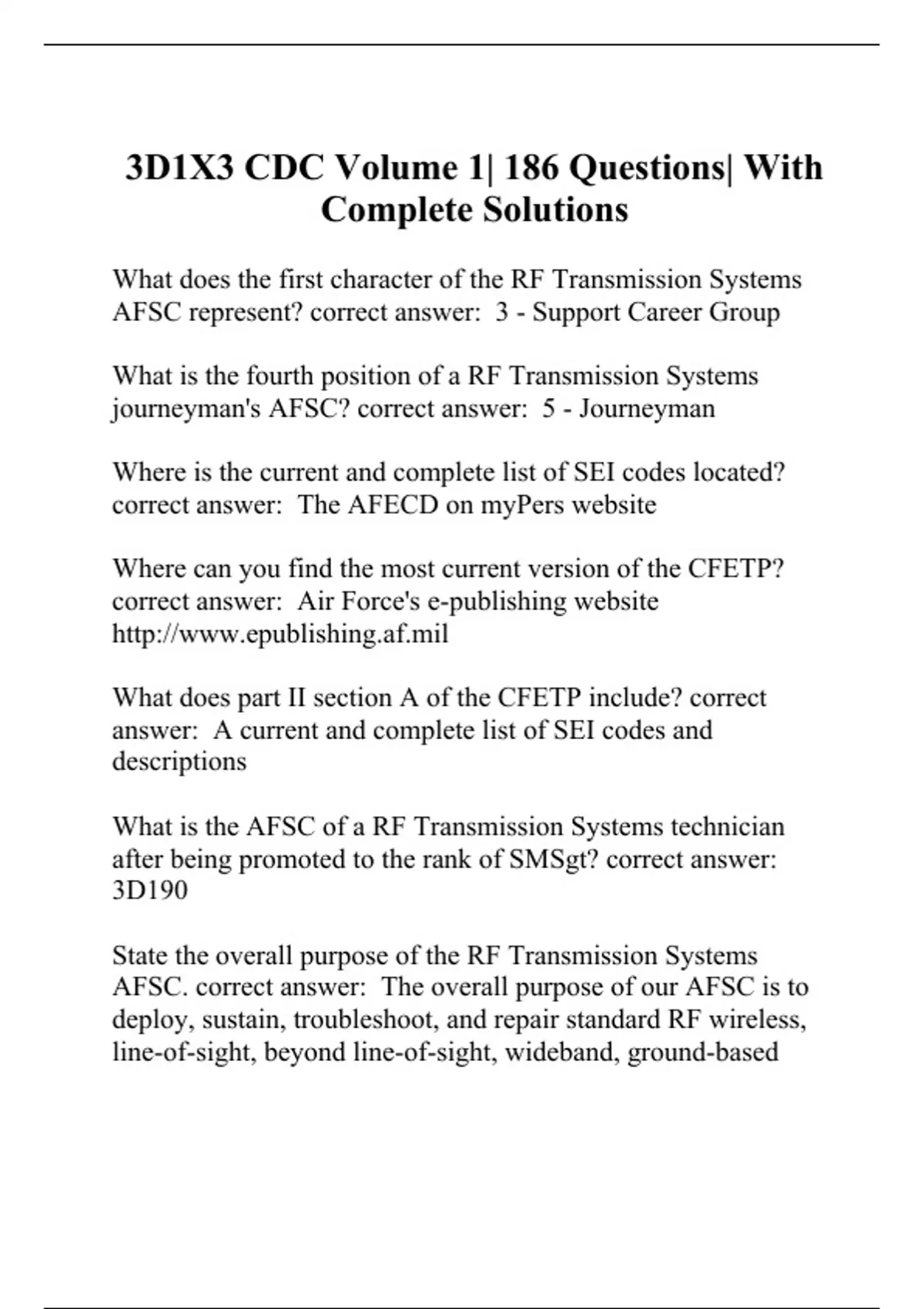 3D1X3 CDC Volume 1| 186 Questions| With Complete Solutions

What does the first character of the RF Transmission Systems AFSC represent? correct answer: 3 - Support Career Group

What is the fourth position of a RF Transmission Systems journeyman's AFSC? correct answer: 5 - Journeyman

Where is the current and complete list of SEI codes located? correct answer: The AFECD on myPers website

Where can you find the most current version of the CFETP? correct answer: Air Force's e-publishing website http://www.epublishing.af.mil

What does part II section A of the CFETP include? correct answer: A current and complete list of SEI codes and descriptions

What is the AFSC of a RF Transmission Systems technician after being promoted to the rank of SMSgt? correct answer: 3D190

State the overall purpose of the RF Transmission Systems AFSC. correct answer: The overall purpose of our AFSC is to deploy, sustain, troubleshoot, and repair standard RF wireless, line-of-sight, beyond line-of-sight, wideband, ground-based